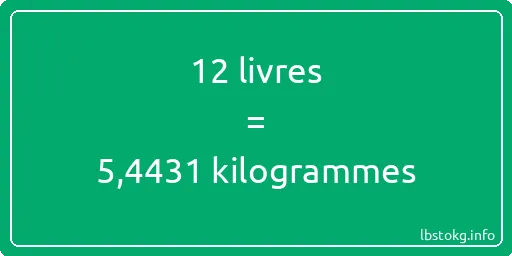 12 livres
=
5,4431 kilogrammes

lbstokg.info